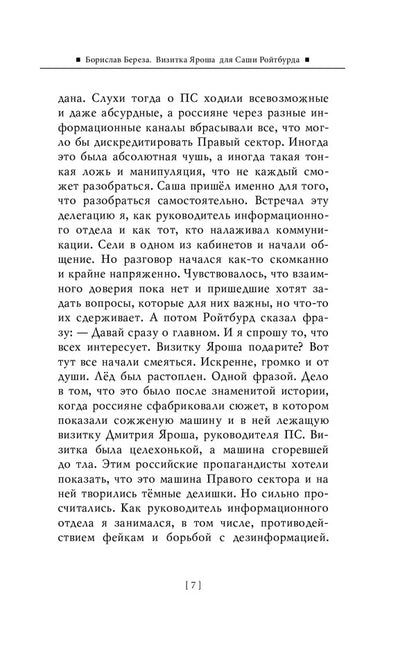 ■ Борислав Береза. Визитка Яроша для Саши Ройтбурда ■

дана. Слухи тогда о ПС ходили всевозможные и даже абсурдные, а россияне через разные информационные каналы вбрасывали все, что могло бы дискредитировать Правый сектор. Иногда это была абсолютная чушь, а иногда такая тонкая ложь и манипуляция, что не каждый сможет разобраться. Саша пришёл именно для того, что разобраться самостоятельно. Встречал эту делегацию я, как руководитель информационного отдела и как тот, кто налаживал коммуникации. Сели в одном из кабинетов и начали общение. Но разговор начался как-то скомканно и крайне напряженно. Чувствовалось, что взаимного доверия пока нет и пришедшие хотят задать вопросы, которые для них важны, но что-то их сдерживает. А потом Ройтбурд сказал фразу: — Давай сразу о главном. И я спрошу то, что всех интересует. Визитку Яроша подарите? Вот тут все начали смеяться. Искренне, громко и от души. Лёд был растоплен. Одной фразой. Дело в том, что это было после знаменитой истории, когда россияне сфабриковали сюжет, в котором показали сожженую машину и в ней лежащую визитку Дмитрия Яроша, руководителя ПС. Визитка была целехонькой, а машина сгоревшей до тла. Этим российские пропагандисты хотели показать, что это машина Правого сектора и на ней творились тёмные делишки. Но сильно просчитались. Как руководитель информационного отдела я занимался, в том числе, противодействием фейкам и борьбой с дезинформацией.

[ 7 ]